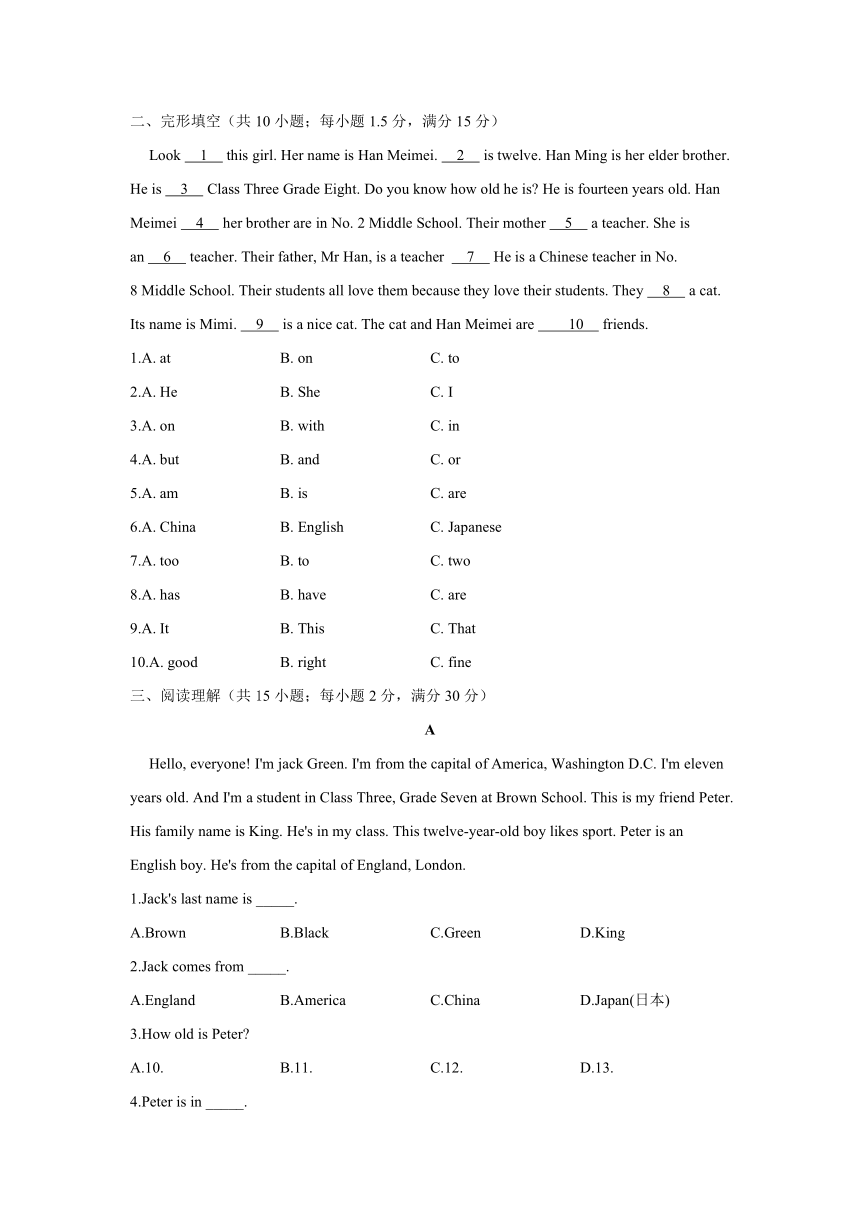 二、完形填空（共 10 小题；每小题 1.5 分，满分 15 分）

Look __1__ this girl. Her name is Han Meimei. __2__ is twelve. Han Ming is her elder brother. He is __3__ Class Three Grade Eight. Do you know how old he is? He is fourteen years old. Han Meimei __4__ her brother are in No. 2 Middle School. Their mother __5__ a teacher. She is an __6__ teacher. Their father, Mr Han, is a teacher __7__ He is a Chinese teacher in No. 8 Middle School. Their students all love them because they love their students. They __8__ a cat. Its name is Mimi. __9__ is a nice cat. The cat and Han Meimei are ____10__ friends.

1.A. at B. on C. to

2.A. He B. She C. I

3.A. on B. with C. in

4.A. but B. and C. or

5.A. am B. is C. are

6.A. China B. English C. Japanese

7.A. too B. to C. two

8.A. has B. have C. are

9.A. It B. This C. That

10.A. good B. right C. fine

三、阅读理解（共 15 小题；每小题 2 分，满分 30 分）

A

Hello, everyone! I'm jack Green. I'm from the capital of America, Washington D.C. I'm eleven years old. And I'm a student in Class Three, Grade Seven at Brown School. This is my friend Peter. His family name is King. He's in my class. This twelve-year-old boy likes sport. Peter is an English boy. He's from the capital of England, London.

1.Jack's last name is _____.

A.Brown B.Black C.Green D.King

2.Jack comes from _____.

A.England B.America C.China D.Japan(日本)

3.How old is Peter?

A.10. B.11. C.12. D.13.

4.Peter is in _____.